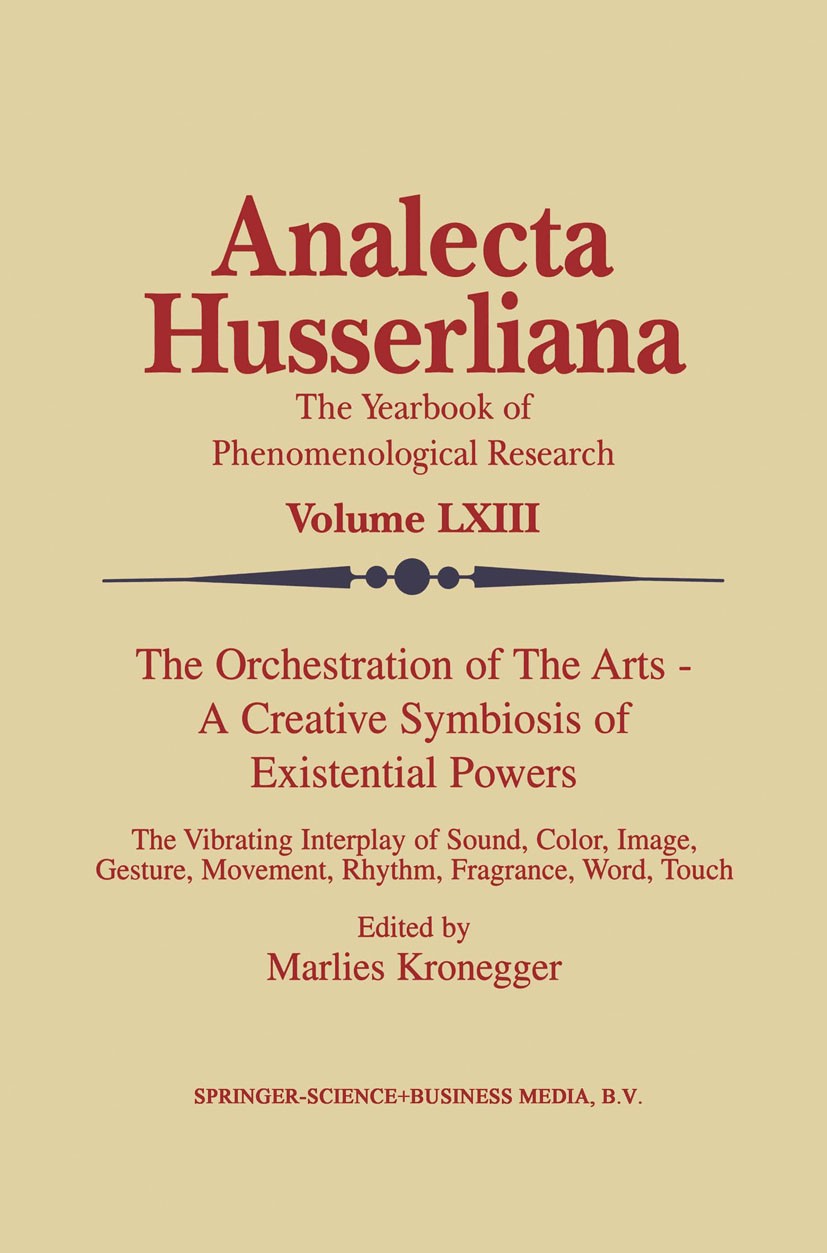 Analecta Husserliana

The Yearbook of Phenomenological Research

Volume LXIII

The Orchestration of The Arts - A Creative Symbiosis of Existential Powers

The Vibrating Interplay of Sound, Color, Image, Gesture, Movement, Rhythm, Fragrance, Word, Touch

Edited by
Marlies Kronegger

SPRINGER-SCIENCE+BUSINESS MEDIA, B.V.